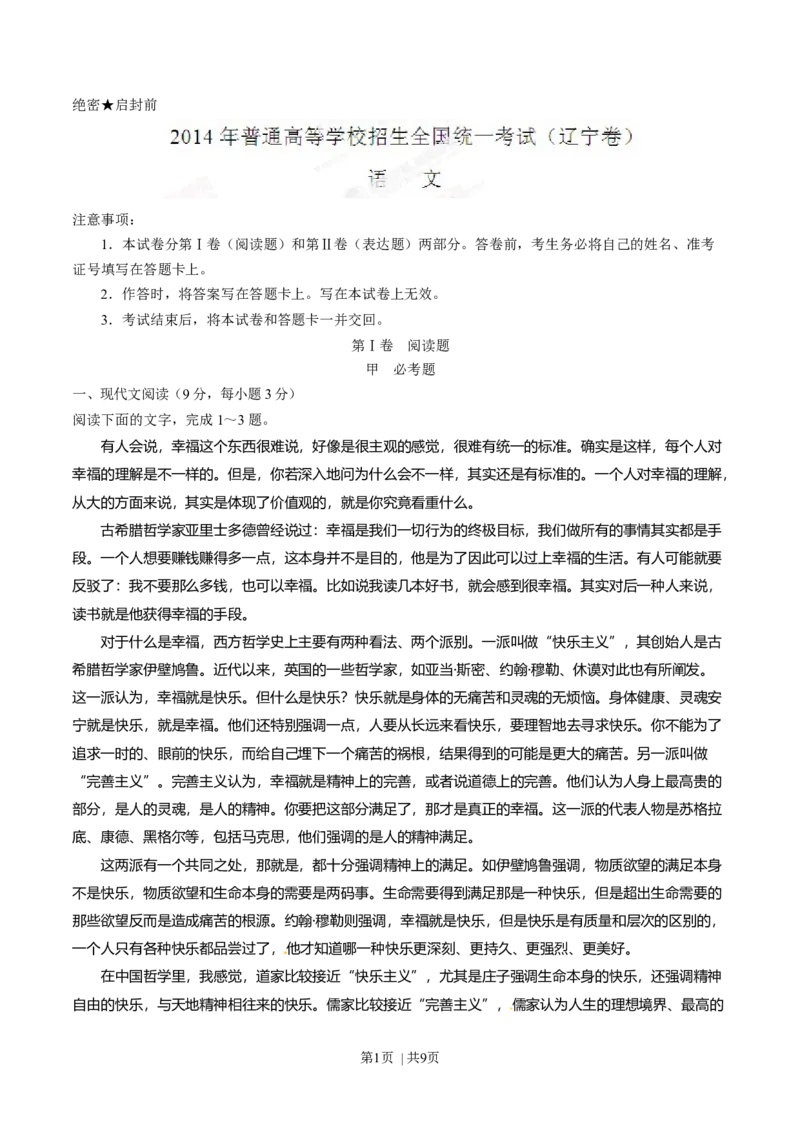 绝密★启封前

2014年普通高等学校招生全国统一考试（辽宁卷）

语 文

注意事项：

1．本试卷分第Ⅰ卷（阅读题）和第Ⅱ卷（表达题）两部分。答卷前，考生务必将自己的姓名、准考证号填写在答题卡上。

2．作答时，将答案写在答题卡上。写在本试卷上无效。

3．考试结束后，将本试卷和答题卡一并交回。

第Ⅰ卷 阅读题

甲 必考题

一、现代文阅读（9分，每小题3分）

阅读下面的文字，完成1～3题。

有人会说，幸福这个东西很难说，好像是很主观的感觉，很难有统一的标准。确实是这样，每个人对幸福的理解是不一样的。但是，你若深入地问为什么会不一样，其实还是有标准的。一个人对幸福的理解，从大的方面来说，其实是体现了价值观的，就是你究竟看重什么。

古希腊哲学家亚里士多德曾经说过：幸福是我们一切行为的终极目标，我们做所有的事情其实都是手段。一个人想要赚钱赚得多一点，这本身并不是目的，他是为了因此可以过上幸福的生活。有人可能就要反驳了：我不要那么多钱，也可以幸福。比如说我读几本好书，就会感到很幸福。其实对后一种人来说，读书就是他获得幸福的手段。

对于什么是幸福，西方哲学史上主要有两种看法、两个派别。一派叫做“快乐主义”，其创始人是古希腊哲学家伊壁鸠鲁。近代以来，英国的一些哲学家，如亚当·斯密、约翰·穆勒、休谟对此也有所阐发。这一派认为，幸福就是快乐。但什么是快乐？快乐就是身体的无痛苦和灵魂的无烦恼。身体健康、灵魂安宁就是快乐，就是幸福。他们还特别强调一点，人要从长远来看快乐，要理智地去寻求快乐。你不能为了追求一时的、眼前的快乐，而给自己埋下一个痛苦的祸根，结果得到的可能是更大的痛苦。另一派叫做“完善主义”。完善主义认为，幸福就是精神上的完善，或者说道德上的完善。他们认为人身上最高贵的部分，是人的灵魂，是人的精神。你要把这部分满足了，那才是真正的幸福。这一派的代表人物是苏格拉底、康德、黑格尔等，包括马克思，他们强调的是人的精神满足。

这两派有一个共同之处，那就是，都十分强调精神上的满足。如伊壁鸠鲁强调，物质欲望的满足本身不是快乐，物质欲望和生命本身的需要是两码事。生命需要得到满足那是一种快乐，但是超出生命需要的那些欲望反而是造成痛苦的根源。约翰·穆勒则强调，幸福就是快乐，但是快乐是有质量和层次的区别的，一个人只有各种快乐都品尝过了，他才知道哪一种快乐更深刻、更持久、更强烈、更美好。

在中国哲学里，我感觉，道家比较接近“快乐主义”，尤其是庄子强调生命本身的快乐，还强调精神自由的快乐，与天地精神相往来的快乐。儒家比较接近“完善主义”，儒家认为人生的理想境界、最高的

第1页 | 共9页